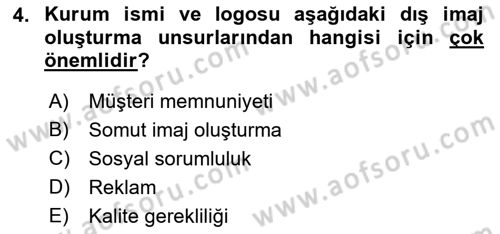 4. Kurum ismi ve logosu aşağıdaki dış imaj oluşturma unsurlarından hangisi için çok önemlidir?

A) Müşteri memnuniyeti
B) Somut imaj oluşturma
C) Sosyal sorumluluk
D) Reklam
E) Kalite gerekliliği

www.aofsoru.com
www.aofsoru.com
www.aofsoru.com
www.aofsoru.com